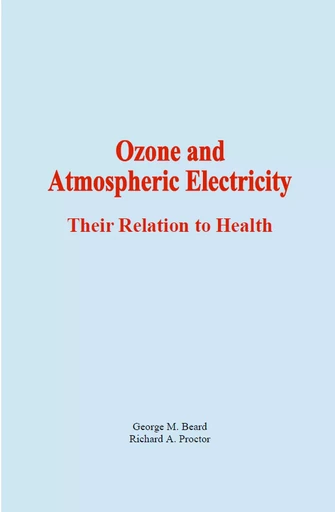 Ozone and Atmospheric Electricity

Their Relation to Health

George M. Beard
Richard A. Proctor